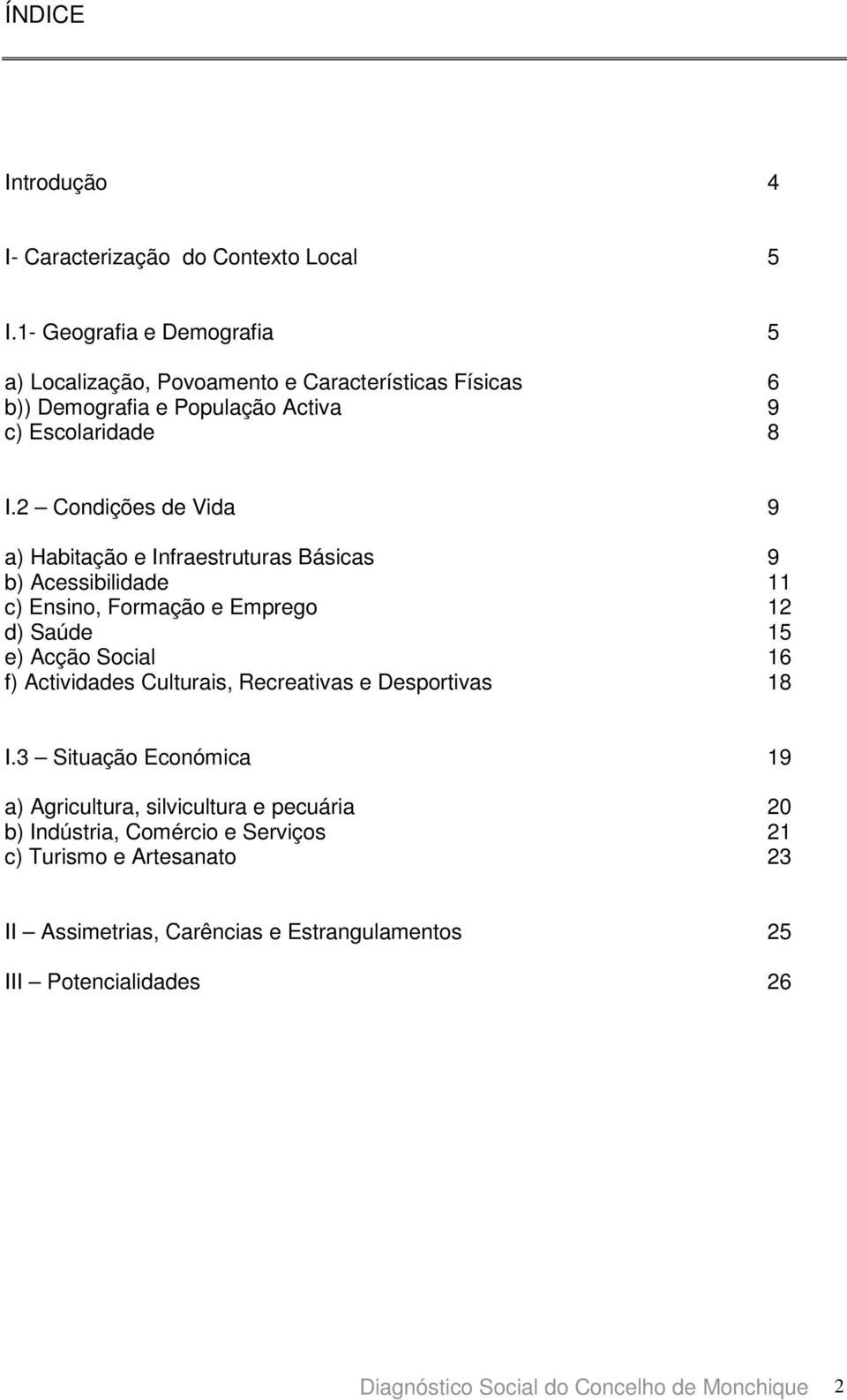 ÍNDICE

Introdução 4

I- Caracterização do Contexto Local 5

I.1- Geografia e Demografia 5

a) Localização, Povoamento e Características Físicas 6
b)) Demografia e População Activa 9
c) Escolaridade 8

I.2 – Condições de Vida 9

a) Habitação e Infraestruturas Básicas 9
b) Acessibilidade 11
c) Ensino, Formação e Emprego 12
d) Saúde 15
e) Acção Social 16
f) Actividades Culturais, Recreativas e Desportivas 18

I.3 – Situação Económica 19

a) Agricultura, silvicultura e pecuária 20
b) Indústria, Comércio e Serviços 21
c) Turismo e Artesanato 23

II – Assimetrias, Carências e Estrangulamentos 25

III – Potencialidades 26

Diagnóstico Social do Concelho de Monchique 2